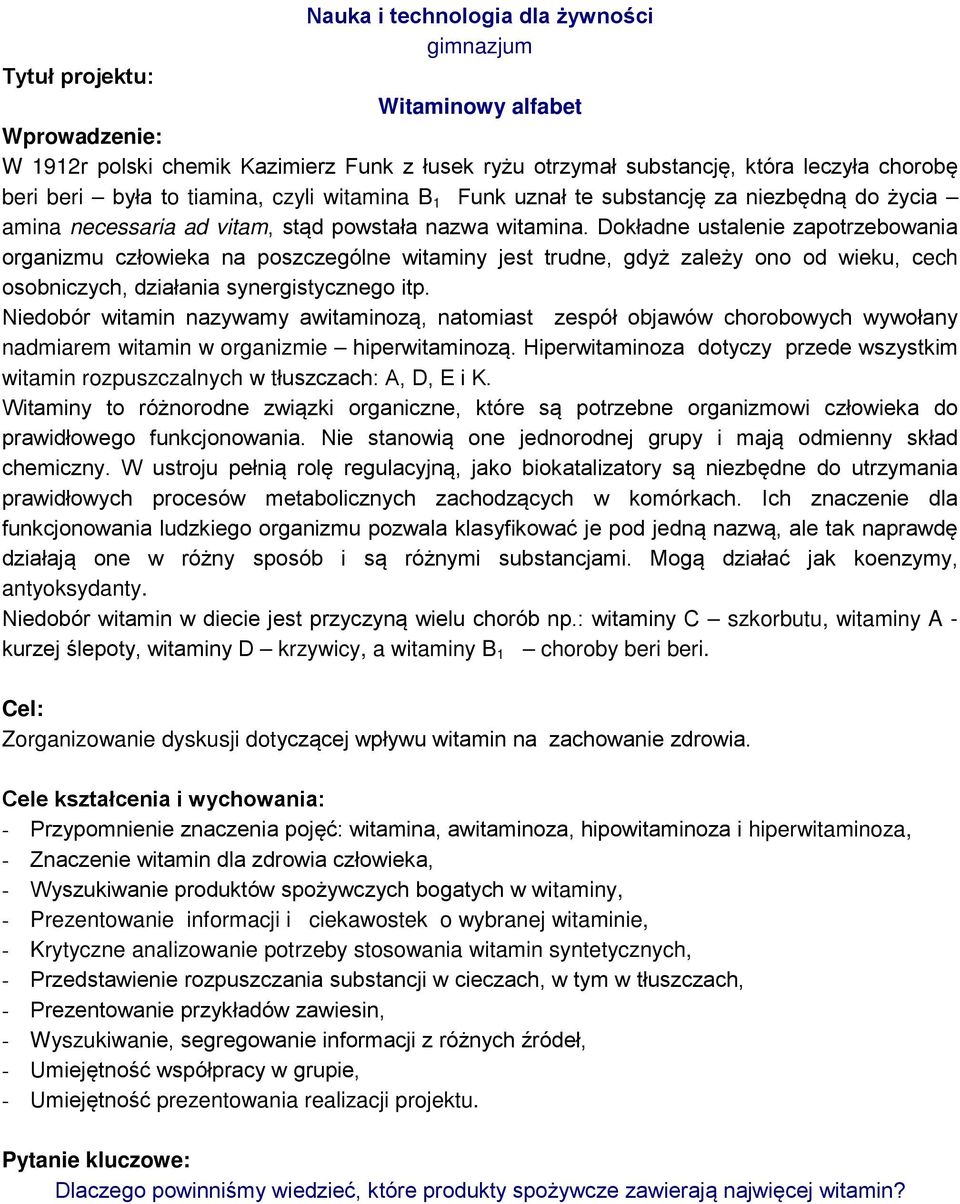 Nauka i technologia dla żywności
gimnazjum

Tytuł projektu:

Witaminowy alfabet

Wprowadzenie:
W 1912r polski chemik Kazimierz Funk z łusek ryżu otrzymał substancję, która leczyła chorobę beri beri – była to tiamina, czyli witamina $B_1$ Funk uznał te substancję za niezbędną do życia – amina necessaria ad vitam, stąd powstała nazwa witamina. Dokładne ustalenie zapotrzebowania organizmu człowieka na poszczególne witaminy jest trudne, gdyż zależy ono od wieku, cech osobniczych, działania synergistycznego itp.
Niedobór witamin nazywamy awitaminozą, natomiast zespół objawów chorobowych wywołany nadmiarem witamin w organizmie – hiperwitaminozą. Hiperwitaminoza dotyczy przede wszystkim witamin rozpuszczalnych w tłuszczach: A, D, E i K.
Witaminy to różnorodne związki organiczne, które są potrzebne organizmowi człowieka do prawidłowego funkcjonowania. Nie stanowią one jednorodnej grupy i mają odmienny skład chemiczny. W ustroju pełnią rolę regulacyjną, jako biokatalizatory są niezbędne do utrzymania prawidłowych procesów metabolicznych zachodzących w komórkach. Ich znaczenie dla funkcjonowania ludzkiego organizmu pozwala klasyfikować je pod jedną nazwą, ale tak naprawdę działają one w różny sposób i są różnymi substancjami. Mogą działać jak koenzymy, antyoksydanty.
Niedobór witamin w diecie jest przyczyną wielu chorób np.: witaminy C – szkorbutu, witaminy A - kurzej ślepoty, witaminy D – krzywicy, a witaminy $B_1$ – choroby beri beri.

Cel:
Zorganizowanie dyskusji dotyczącej wpływu witamin na zachowanie zdrowia.

Cele kształcenia i wychowania:
- Przypomnienie znaczenia pojęć: witamina, awitaminoza, hipowitaminoza i hiperwitaminoza,
- Znaczenie witamin dla zdrowia człowieka,
- Wyszukiwanie produktów spożywczych bogatych w witaminy,
- Prezentowanie informacji i ciekawostek o wybranej witaminie,
- Krytyczne analizowanie potrzeby stosowania witamin syntetycznych,
- Przedstawienie rozpuszczania substancji w cieczach, w tym w tłuszczach,
- Prezentowanie przykładów zawiesin,
- Wyszukiwanie, segregowanie informacji z różnych źródeł,
- Umiejętność współpracy w grupie,
- Umiejętność prezentowania realizacji projektu.

Pytanie kluczowe:
Dlaczego powinniśmy wiedzieć, które produkty spożywcze zawierają najwięcej witamin?